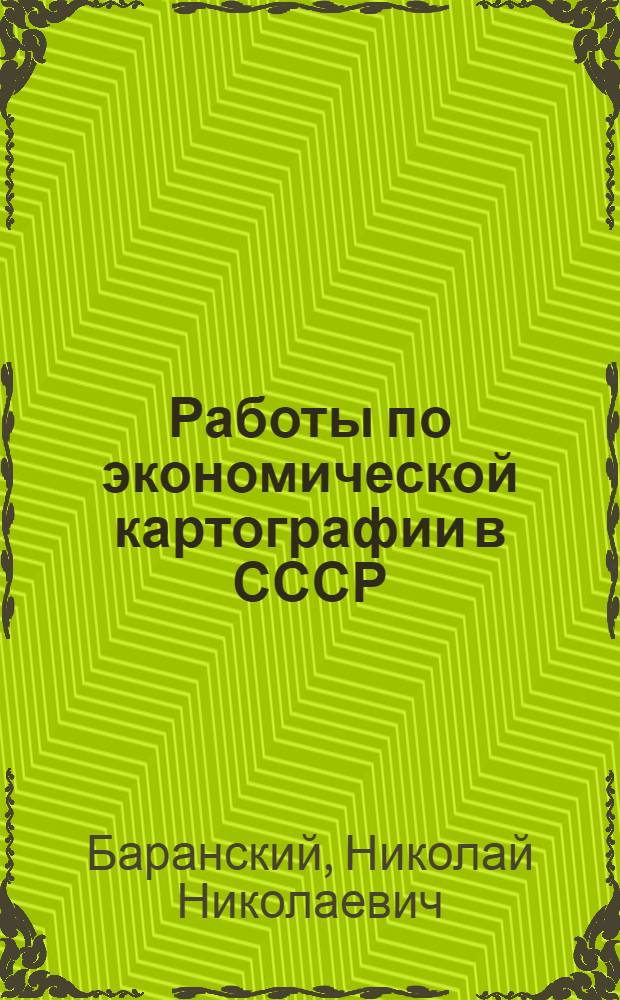 Работы по экономической картографии в СССР

Баранский, Николай Николаевич